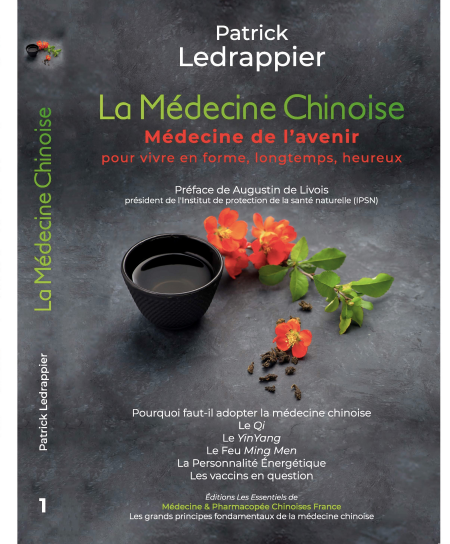 Patrick
Ledrappier

La Médecine Chinoise
Médecine de l'avenir
pour vivre en forme, longtemps, heureux

Préface de Augustin de Livois
président de l'Institut de protection de la santé naturelle (IPSN)

Pourquoi faut-il adopter la médecine chinoise
Le Qi
Le YinYang
Le Feu Ming Men
La Personnalité Énergétique
Les vaccins en question

Éditions Les Essentiels de
Médecine & Pharmacopée Chinoises France
Les grands principes fondamentaux de la médecine chinoise

La Médecine Chinoise
Patrick Ledrappier
1